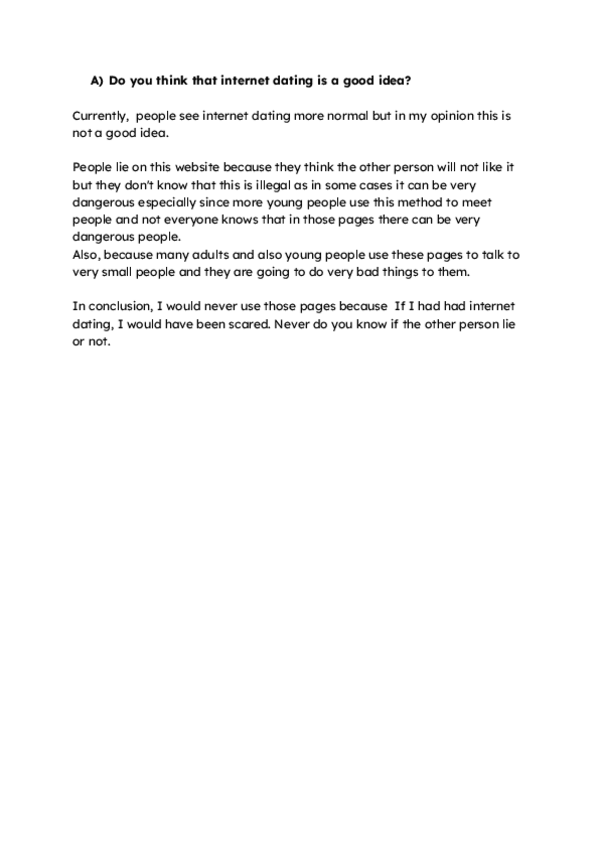 A) Do you think that internet dating is a good idea?

Currently, people see internet dating more normal but in my opinion this is not a good idea.

People lie on this website because they think the other person will not like it but they don't know that this is illegal as in some cases it can be very dangerous especially since more young people use this method to meet people and not everyone knows that in those pages there can be very dangerous people.
Also, because many adults and also young people use these pages to talk to very small people and they are going to do very bad things to them.

In conclusion, I would never use those pages because If I had had internet dating, I would have been scared. Never do you know if the other person lie or not.